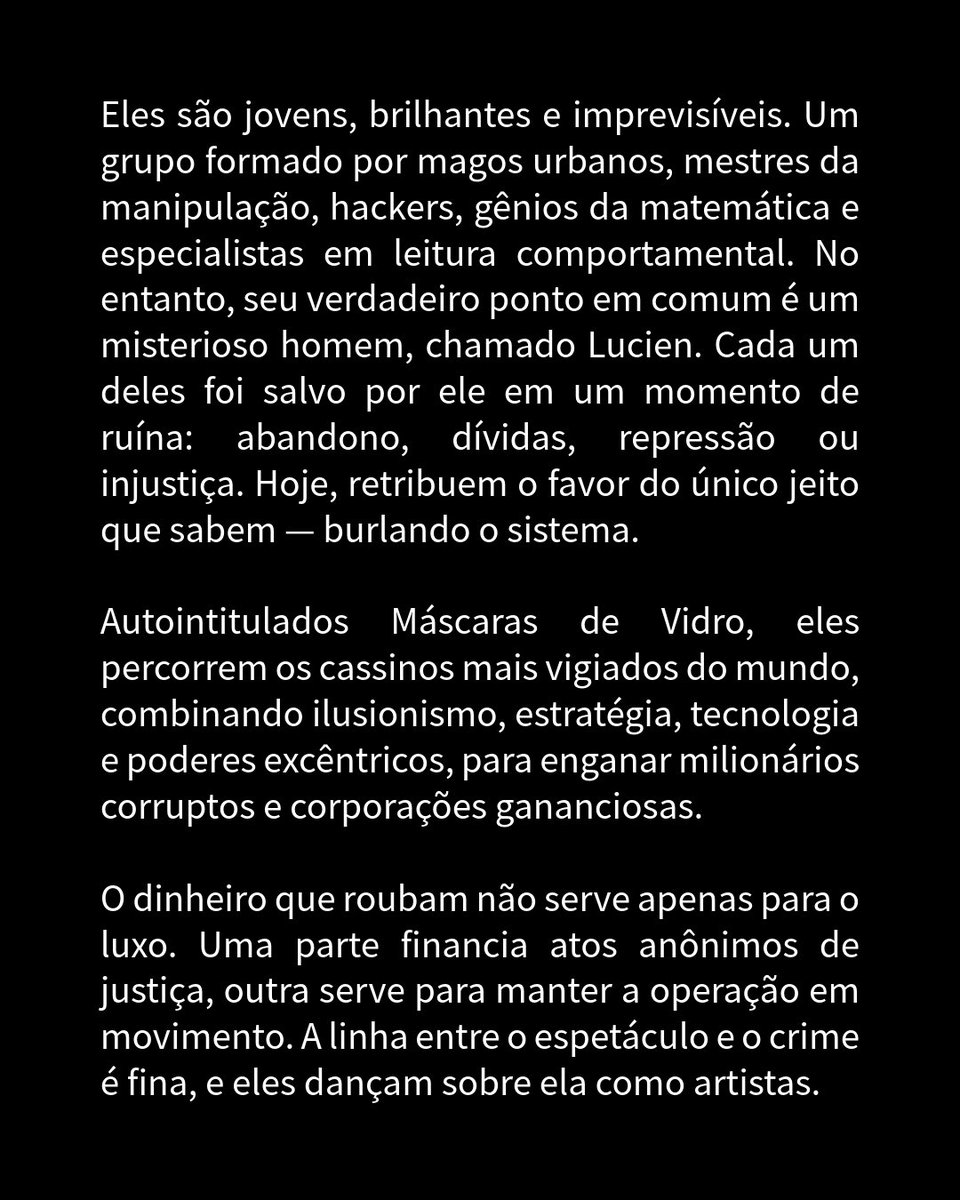 Eles são jovens, brilhantes e imprevisíveis. Um grupo formado por magos urbanos, mestres da manipulação, hackers, gênios da matemática e especialistas em leitura comportamental. No entanto, seu verdadeiro ponto em comum é um misterioso homem, chamado Lucien. Cada um deles foi salvo por ele em um momento de ruína: abandono, dívidas, repressão ou injustiça. Hoje, retribuem o favor do único jeito que sabem — burlando o sistema.

Autointitulados Máscaras de Vidro, eles percorrem os cassinos mais vigiados do mundo, combinando ilusionismo, estratégia, tecnologia e poderes excêntricos, para enganar milionários corruptos e corporações gananciosas.

O dinheiro que roubam não serve apenas para o luxo. Uma parte financia atos anônimos de justiça, outra serve para manter a operação em movimento. A linha entre o espetáculo e o crime é fina, e eles dançam sobre ela como artistas.